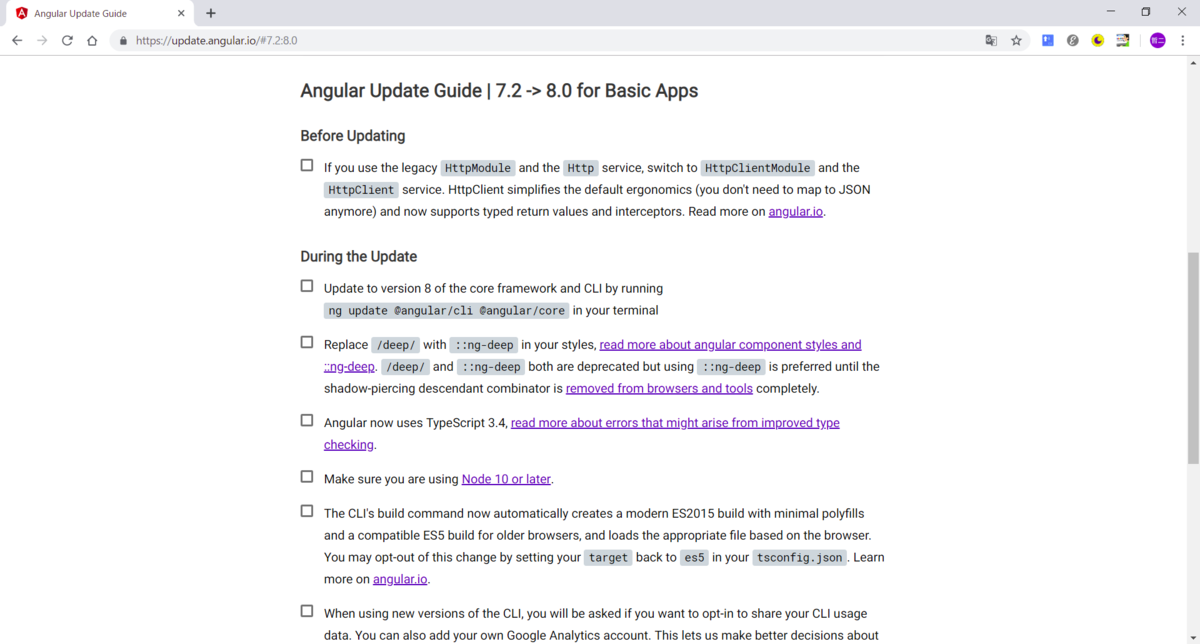 Angular Update Guide

https://update.angular.io/#7.2:8.0

Angular Update Guide | 7.2 -> 8.0 for Basic Apps

Before Updating

If you use the legacy HttpModule and the Http service, switch to HttpClientModule and the HttpClient service. HttpClient simplifies the default ergonomics (you don't need to map to JSON anymore) and now supports typed return values and interceptors. Read more on angular.io.

During the Update

Update to version 8 of the core framework and CLI by running ng update @angular/cli @angular/core in your terminal

Replace /deep/ with ::ng-deep in your styles, read more about angular component styles and ::ng-deep. /deep/ and ::ng-deep both are deprecated but using ::ng-deep is preferred until the shadow-piercing descendant combinator is removed from browsers and tools completely.

Angular now uses TypeScript 3.4, read more about errors that might arise from improved type checking.

Make sure you are using Node 10 or later.

The CLI's build command now automatically creates a modern ES2015 build with minimal polyfills and a compatible ES5 build for older browsers, and loads the appropriate file based on the browser. You may opt-out of this change by setting your target back to es5 in your tsconfig.json. Learn more on angular.io.

When using new versions of the CLI, you will be asked if you want to opt-in to share your CLI usage data. You can also add your own Google Analytics account. This lets us make better decisions about